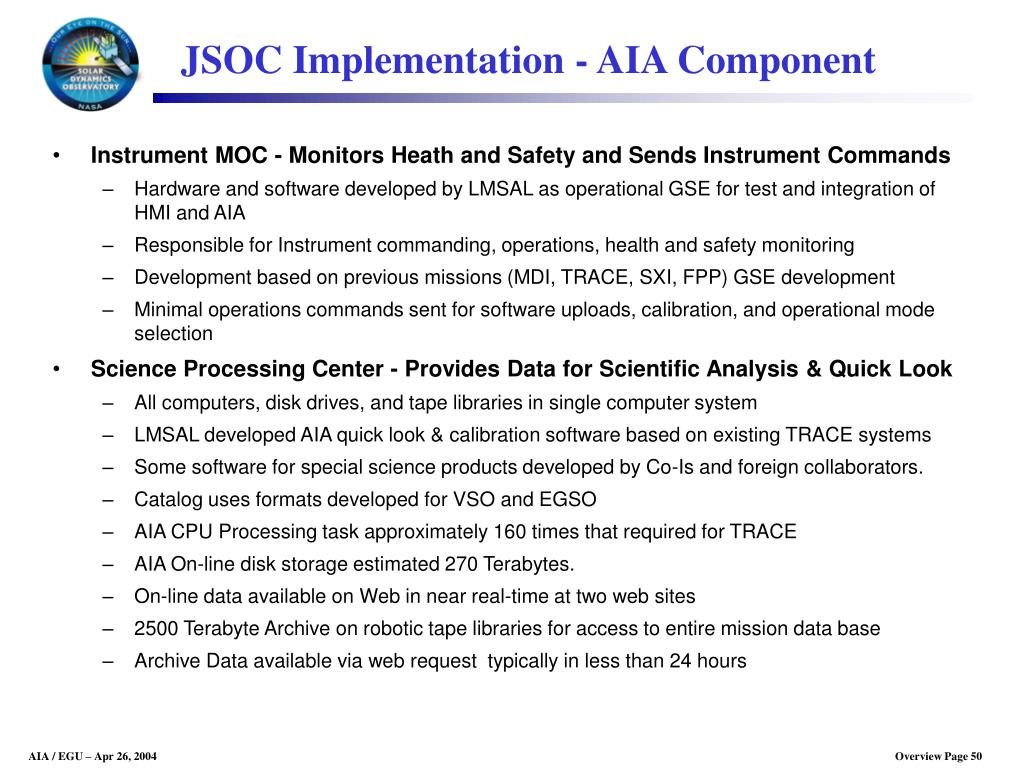 OUR EYE ON THE SUN SOLAR DYNAMICS OBSERVATORY NASA

JSOC Implementation - AIA Component

• Instrument MOC - Monitors Heath and Safety and Sends Instrument Commands
– Hardware and software developed by LMSAL as operational GSE for test and integration of HMI and AIA
– Responsible for Instrument commanding, operations, health and safety monitoring
– Development based on previous missions (MDI, TRACE, SXI, FPP) GSE development
– Minimal operations commands sent for software uploads, calibration, and operational mode selection

• Science Processing Center - Provides Data for Scientific Analysis & Quick Look
– All computers, disk drives, and tape libraries in single computer system
– LMSAL developed AIA quick look & calibration software based on existing TRACE systems
– Some software for special science products developed by Co-Is and foreign collaborators.
– Catalog uses formats developed for VSO and EGSO
– AIA CPU Processing task approximately 160 times that required for TRACE
– AIA On-line disk storage estimated 270 Terabytes.
– On-line data available on Web in near real-time at two web sites
– 2500 Terabyte Archive on robotic tape libraries for access to entire mission data base
– Archive Data available via web request typically in less than 24 hours

AIA / EGU – Apr 26, 2004

Overview Page 50